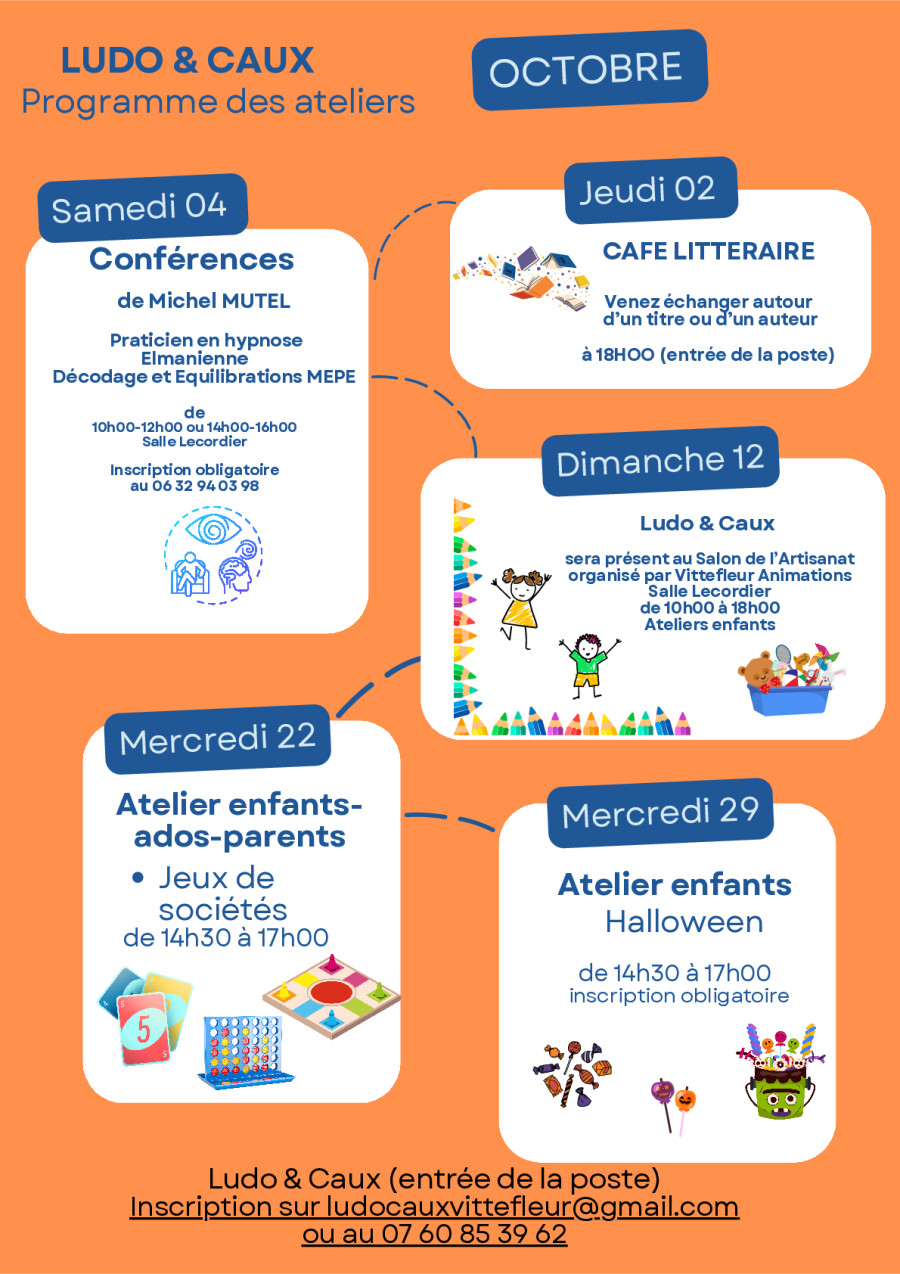 LUDO & CAUX
Programme des ateliers

OCTOBRE

Samedi 04

Conférences

de Michel MUTEL

Praticien en hypnose Elmanienne
Décodage et Equilibrations MEPE

de
10h00-12h00 ou 14h00-16h00
Salle Lecordier

Inscription obligatoire
au 06 32 94 03 98

Jeudi 02

CAFE LITTERAIRE

Venez échanger autour d'un titre ou d'un auteur

à 18HOO (entrée de la poste)

Dimanche 12

Ludo & Caux

sera présent au Salon de l'Artisanat
organisé par Vittefleur Animations
Salle Lecordier
de 10h00 à 18h00
Ateliers enfants

Mercredi 22

Atelier enfants-ados-parents

• Jeux de sociétés
de 14h30 à 17h00

5

Mercredi 29

Atelier enfants
Halloween

de 14h30 à 17h00
inscription obligatoire

Ludo & Caux (entrée de la poste)
Inscription sur ludocauxvittefleur@gmail.com
ou au 07 60 85 39 62